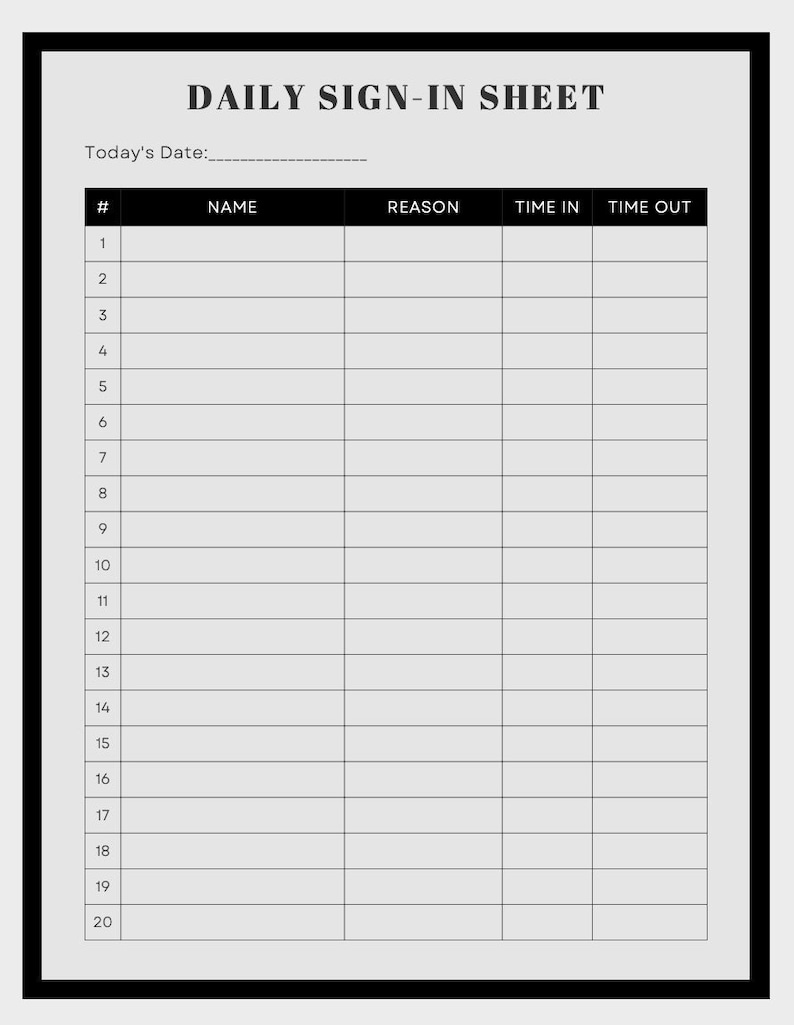 DAILY SIGN-IN SHEET

Today's Date:___________________

| # | NAME | REASON | TIME IN | TIME OUT |
|---|---|---|---|---|
| 1 | | | | |
| 2 | | | | |
| 3 | | | | |
| 4 | | | | |
| 5 | | | | |
| 6 | | | | |
| 7 | | | | |
| 8 | | | | |
| 9 | | | | |
| 10 | | | | |
| 11 | | | | |
| 12 | | | | |
| 13 | | | | |
| 14 | | | | |
| 15 | | | | |
| 16 | | | | |
| 17 | | | | |
| 18 | | | | |
| 19 | | | | |
| 20 | | | | |